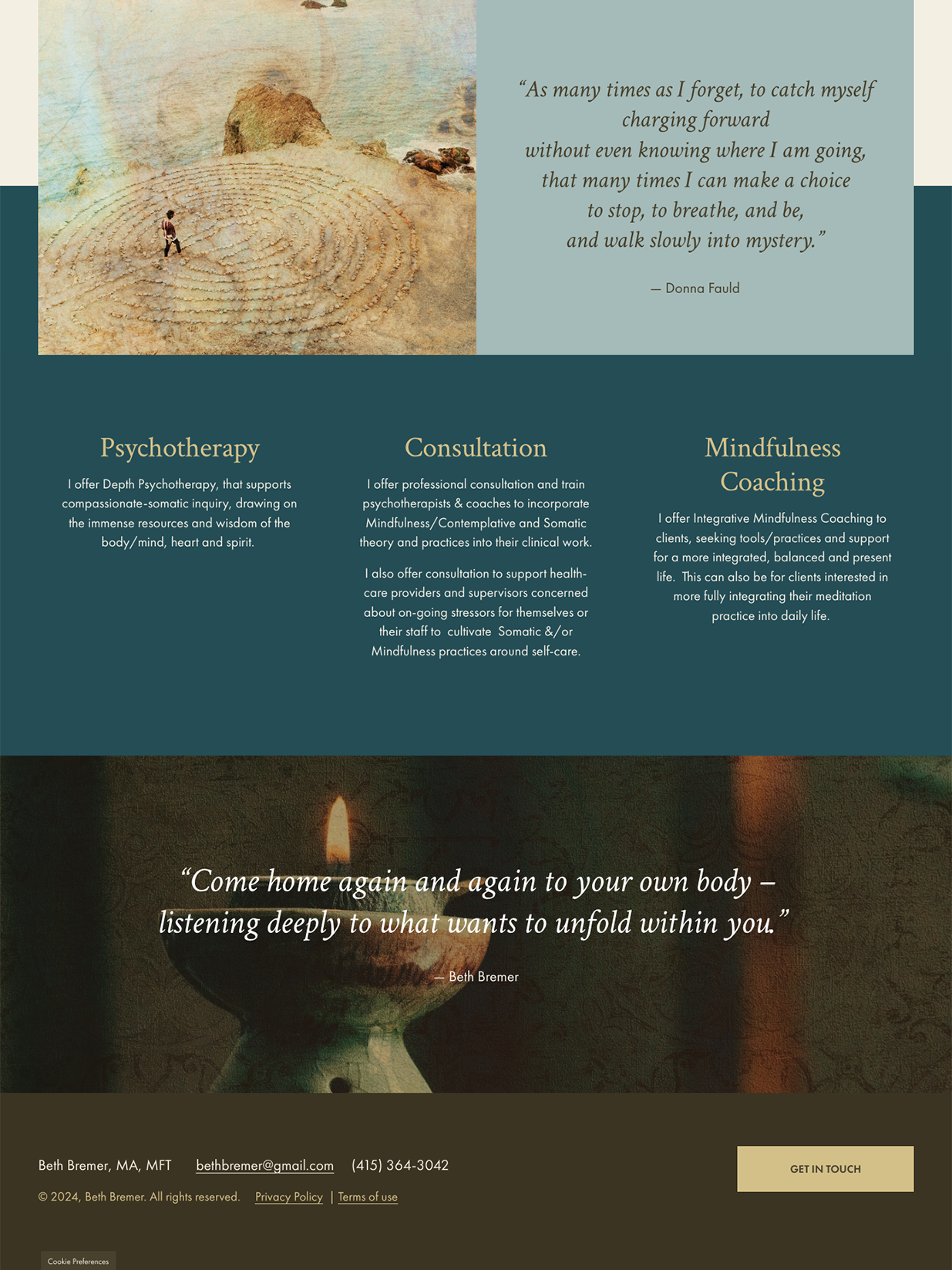 “As many times as I forget, to catch myself charging forward
without even knowing where I am going,
that many times I can make a choice
to stop, to breathe, and be,
and walk slowly into mystery.”

— Donna Fauld

Psychotherapy

I offer Depth Psychotherapy, that supports compassionate-somatic inquiry, drawing on the immense resources and wisdom of the body/mind, heart and spirit.

Consultation

I offer professional consultation and train psychotherapists & coaches to incorporate Mindfulness/Contemplative and Somatic theory and practices into their clinical work.

I also offer consultation to support health-care providers and supervisors concerned about on-going stressors for themselves or their staff to cultivate Somatic &/or Mindfulness practices around self-care.

Mindfulness Coaching

I offer Integrative Mindfulness Coaching to clients, seeking tools/practices and support for a more integrated, balanced and present life. This can also be for clients interested in more fully integrating their meditation practice into daily life.

“Come home again and again to your own body – listening deeply to what wants to unfold within you.”

— Beth Bremer

Beth Bremer, MA, MFT bethbremer@gmail.com (415) 364-3042

GET IN TOUCH

© 2024, Beth Bremer. All rights reserved. Privacy Policy | Terms of use

Cookie Preferences